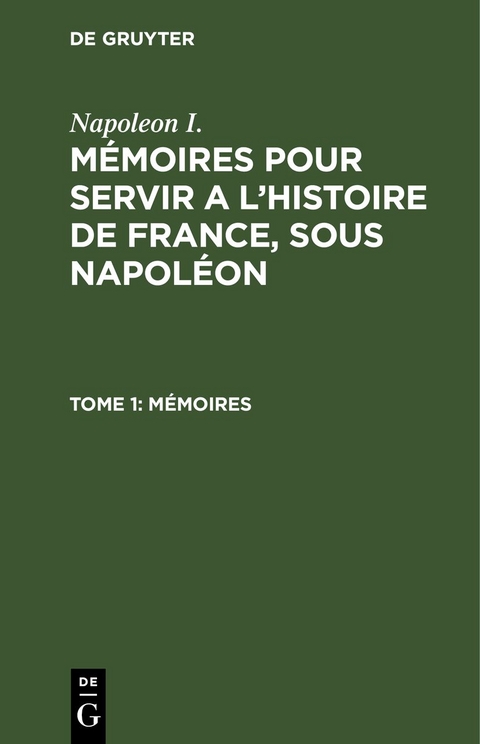 DE GRUYTER

Napoleon I.

MÉMOIRES POUR SERVIR A L'HISTOIRE DE FRANCE, SOUS NAPOLÉON

TOME 1: MÉMOIRES

DE
G